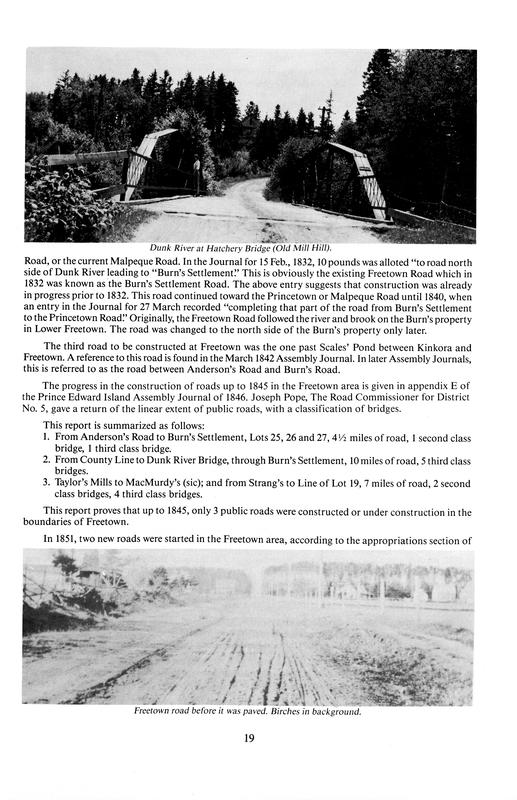 Dunk River at Hatchery Bridge (Old Mill Hill).

Road, or the current Malpeque Road. In the Journal for 15 Feb., 1832, 10 pounds was alloted "to road north side of Dunk River leading to "Burn's Settlement." This is obviously the existing Freetown Road which in 1832 was known as the Burn's Settlement Road. The above entry suggests that construction was already in progress prior to 1832. This road continued toward the Princetown or Malpeque Road until 1840, when an entry in the Journal for 27 March recorded "completing that part of the road from Burn's Settlement to the Princetown Road." Originally, the Freetown Road followed the river and brook on the Burn's property in Lower Freetown. The road was changed to the north side of the Burn's property only later.

The third road to be constructed at Freetown was the one past Scales' Pond between Kinkora and Freetown. A reference to this road is found in the March 1842 Assembly Journal. In later Assembly Journals, this is referred to as the road between Anderson's Road and Burn's Road.

The progress in the construction of roads up to 1845 in the Freetown area is given in appendix E of the Prince Edward Island Assembly Journal of 1846. Joseph Pope, The Road Commissioner for District No. 5, gave a return of the linear extent of public roads, with a classification of bridges.

This report is summarized as follows:
1. From Anderson's Road to Burn's Settlement, Lots 25, 26 and 27, 4½ miles of road, 1 second class bridge, 1 third class bridge.
2. From County Line to Dunk River Bridge, through Burn's Settlement, 10 miles of road, 5 third class bridges.
3. Taylor's Mills to MacMurdy's (sic); and from Strang's to Line of Lot 19, 7 miles of road, 2 second class bridges, 4 third class bridges.

This report proves that up to 1845, only 3 public roads were constructed or under construction in the boundaries of Freetown.

In 1851, two new roads were started in the Freetown area, according to the appropriations section of

Freetown road before it was paved. Birches in background.

19